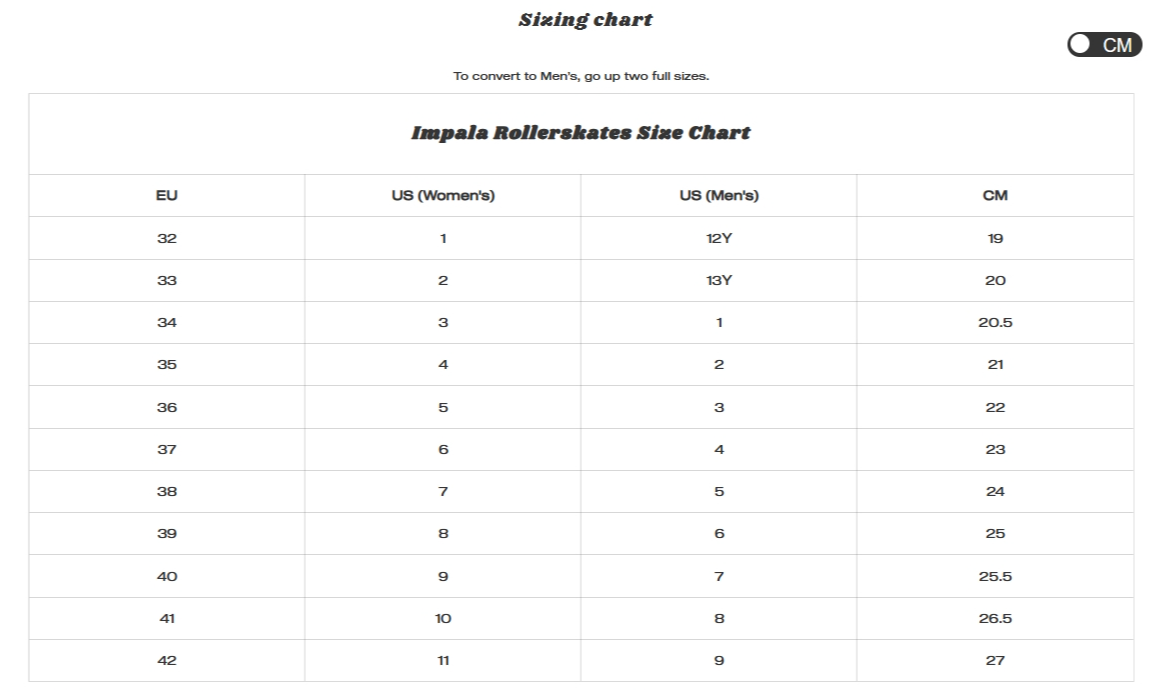 Sizing chart

CM

To convert to Men's, go up two full sizes.

Impala Rollerskates Size Chart

| EU | US (Women's) | US (Men's) | CM |
|---|---|---|---|
| 32 | 1 | 12Y | 19 |
| 33 | 2 | 13Y | 20 |
| 34 | 3 | 1 | 20.5 |
| 35 | 4 | 2 | 21 |
| 36 | 5 | 3 | 22 |
| 37 | 6 | 4 | 23 |
| 38 | 7 | 5 | 24 |
| 39 | 8 | 6 | 25 |
| 40 | 9 | 7 | 25.5 |
| 41 | 10 | 8 | 26.5 |
| 42 | 11 | 9 | 27 |